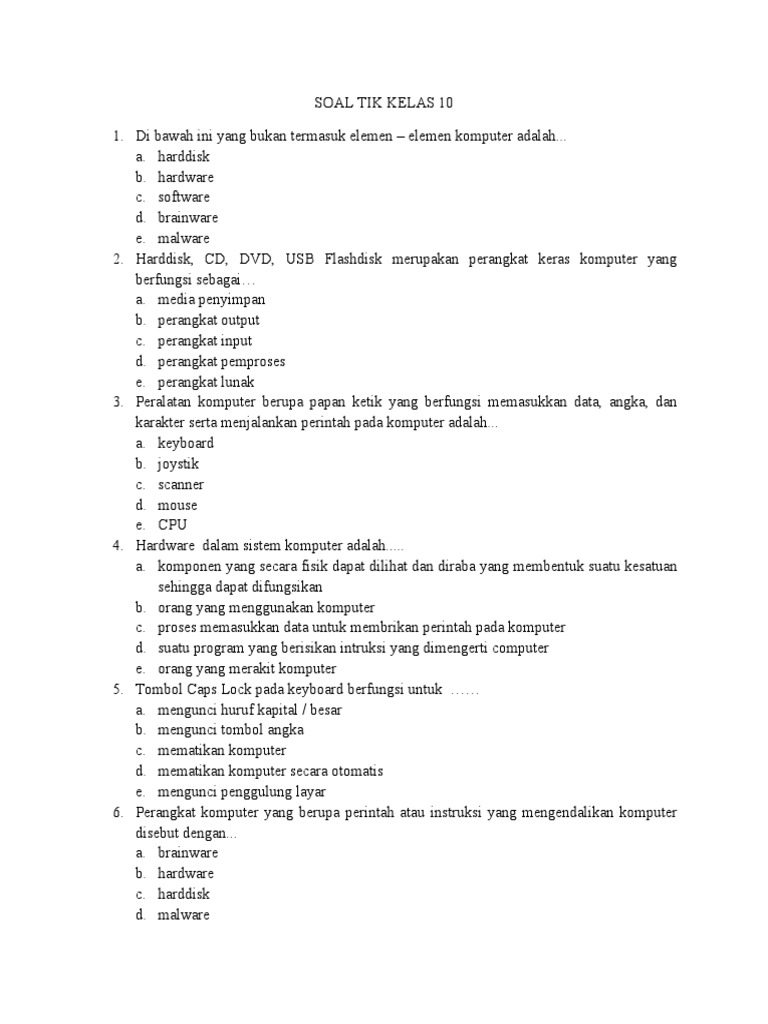 SOAL TIK KELAS 10

1. Di bawah ini yang bukan termasuk elemen – elemen komputer adalah...
a. harddisk
b. hardware
c. software
d. brainware
e. malware
2. Harddisk, CD, DVD, USB Flashdisk merupakan perangkat keras komputer yang berfungsi sebagai…
a. media penyimpan
b. perangkat output
c. perangkat input
d. perangkat pemproses
e. perangkat lunak
3. Peralatan komputer berupa papan ketik yang berfungsi memasukkan data, angka, dan karakter serta menjalankan perintah pada komputer adalah...
a. keyboard
b. joystik
c. scanner
d. mouse
e. CPU
4. Hardware dalam sistem komputer adalah.....
a. komponen yang secara fisik dapat dilihat dan diraba yang membentuk suatu kesatuan sehingga dapat difungsikan
b. orang yang menggunakan komputer
c. proses memasukkan data untuk membrikan perintah pada komputer
d. suatu program yang berisikan intruksi yang dimengerti computer
e. orang yang merakit komputer
5. Tombol Caps Lock pada keyboard berfungsi untuk ……
a. mengunci huruf kapital / besar
b. mengunci tombol angka
c. mematikan komputer
d. mematikan komputer secara otomatis
e. mengunci penggulung layar
6. Perangkat komputer yang berupa perintah atau instruksi yang mengendalikan komputer disebut dengan...
a. brainware
b. hardware
c. harddisk
d. malware